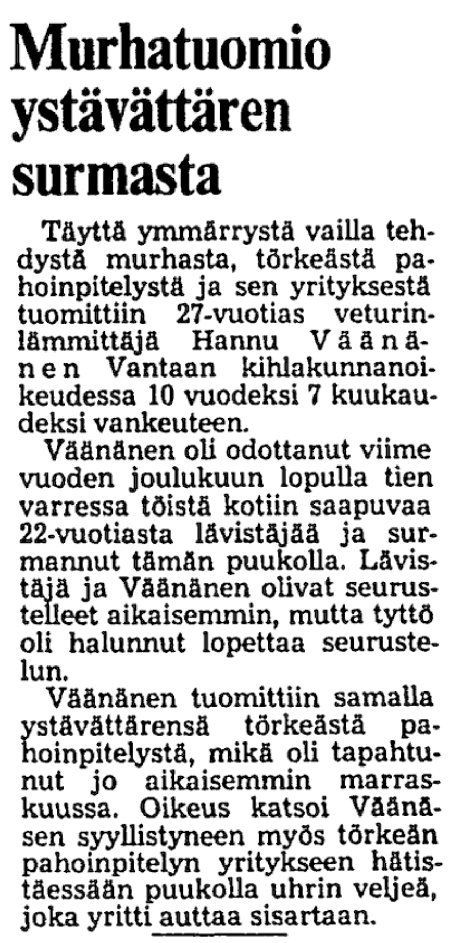 Murhatuomio ystävättären surmasta

Täyttä ymmärrystä vailla tehdystä murhasta, törkeästä pahoinpitelystä ja sen yrityksestä tuomittiin 27-vuotias veturinlämmittäjä Hannu Väänänen Vantaan kihlakunnanoikeudessa 10 vuodeksi 7 kuukaudeksi vankeuteen.

Väänänen oli odottanut viime vuoden joulukuun lopulla tien varressa töistä kotiin saapuvaa 22-vuotiasta lävistäjää ja surmannut tämän puukolla. Lävistäjä ja Väänänen olivat seurustelleet aikaisemmin, mutta tyttö oli halunnut lopettaa seurustelun.

Väänänen tuomittiin samalla ystävättärensä törkeästä pahoinpitelystä, mikä oli tapahtunut jo aikaisemmin marraskuussa. Oikeus katsoi Väänäsen syyllistyneen myös törkeän pahoinpitelyn yritykseen hätistäessään puukolla uhrin veljeä, joka yritti auttaa sisartaan.